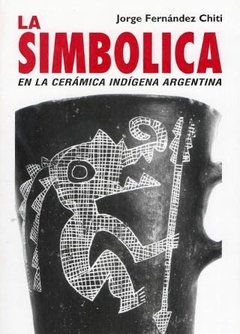 Jorge Fernández Chiti

LA SIMBOLICA

EN LA CERÁMICA INDÍGENA ARGENTINA